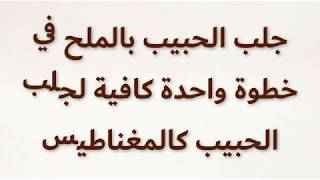 جلب الحبيب بالملح في خطوة واحدة كافية لجلب الحبيب كالمغناطيس